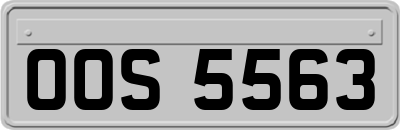 OOS 5563